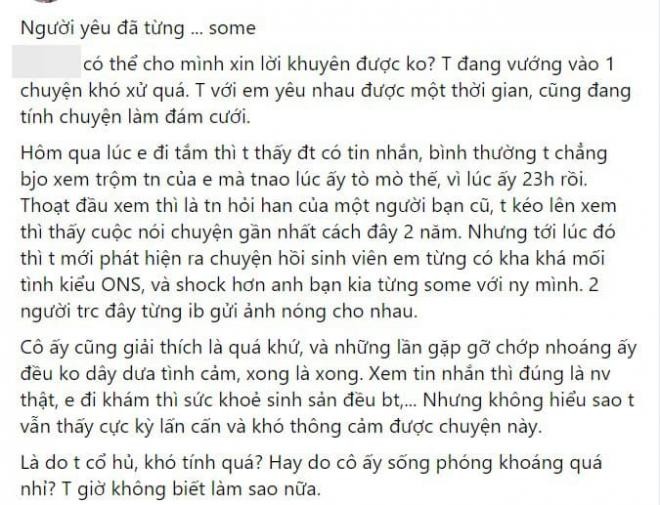 Người yêu đã từng ... some

có thể cho mình xin lời khuyên được ko? T đang vướng vào 1 chuyện khó xử quá. T với em yêu nhau được một thời gian, cũng đang tính chuyện làm đám cưới.

Hôm qua lúc e đi tắm thì t thấy đt có tin nhắn, bình thường t chẳng bjo xem trộm tn của e mà tnao lúc ấy tò mò thế, vì lúc ấy 23h rồi. Thoạt đầu xem thì là tn hỏi han của một người bạn cũ, t kéo lên xem thì thấy cuộc nói chuyện gần nhất cách đây 2 năm. Nhưng tới lúc đó thì t mới phát hiện ra chuyện hồi sinh viên em từng có kha khá mối tình kiểu ONS, và shock hơn anh bạn kia từng some với ny mình. 2 người trc đây từng ib gửi ảnh nóng cho nhau.

Cô ấy cũng giải thích là quá khứ, và những lần gặp gỡ chớp nhoáng ấy đều ko dây dưa tình cảm, xong là xong. Xem tin nhắn thì đúng là nv thật, e đi khám thì sức khoẻ sinh sản đều bt,... Nhưng không hiểu sao t vẫn thấy cực kỳ lấn cấn và khó thông cảm được chuyện này.

Là do t cổ hủ, khó tính quá? Hay do cô ấy sống phóng khoáng quá nhỉ? T giờ không biết làm sao nữa.